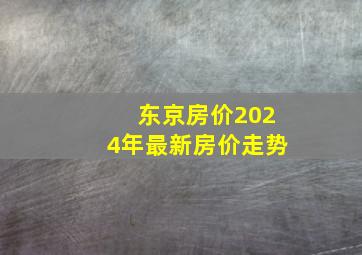 东京房价2024年最新房价走势